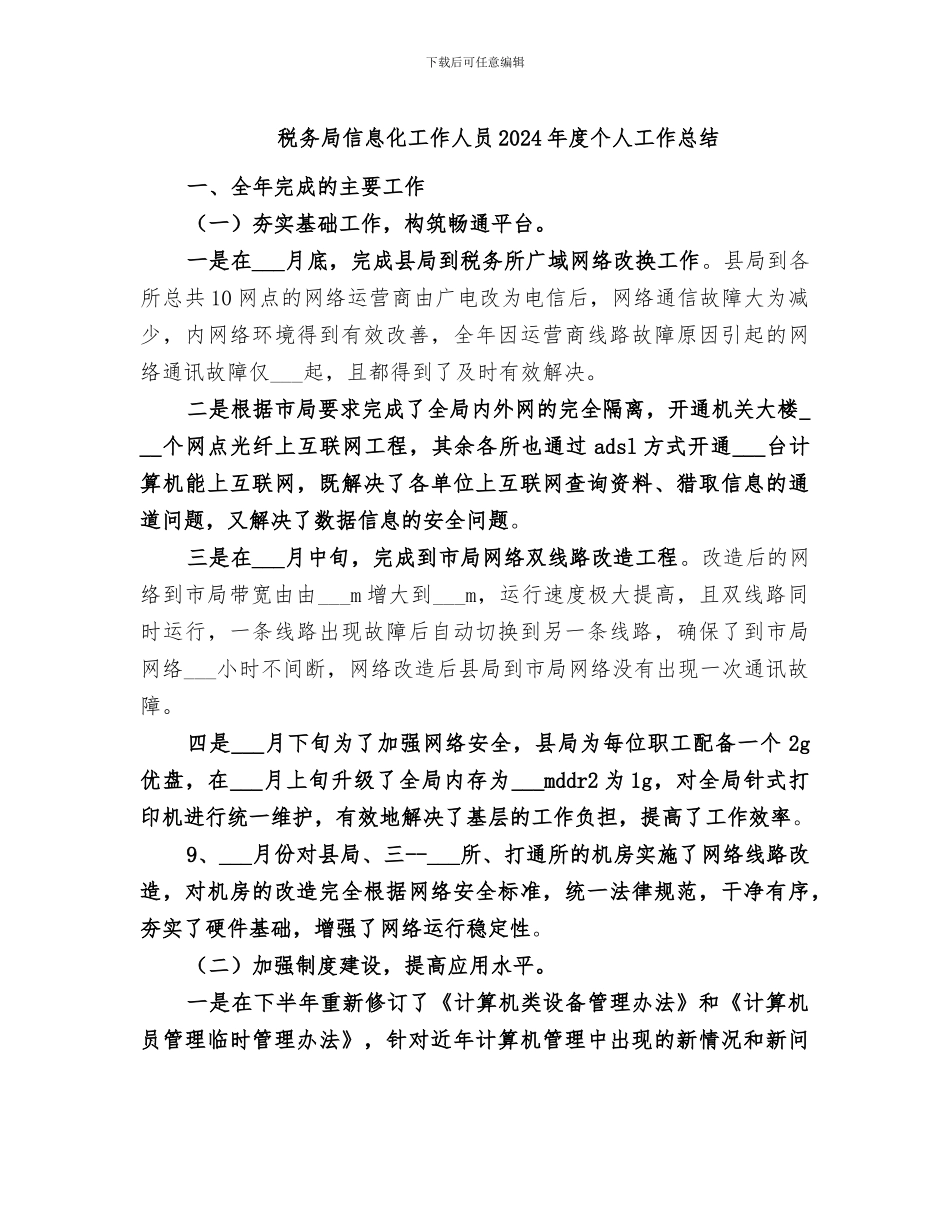 下载后可任意编辑

税务局信息化工作人员2024年度个人工作总结

一、全年完成的主要工作

（一）夯实基础工作，构筑畅通平台。

一是在___月底，完成县局到税务所广域网络改换工作。县局到各所总共10网点的网络运营商由广电改为电信后，网络通信故障大为减少，内网络环境得到有效改善，全年因运营商线路故障原因引起的网络通讯故障仅___起，且都得到了及时有效解决。

二是根据市局要求完成了全局内外网的完全隔离，开通机关大楼___个网点光纤上互联网工程，其余各所也通过adsl方式开通___台计算机能上互联网，既解决了各单位上互联网查询资料、猎取信息的通道问题，又解决了数据信息的安全问题。

三是在___月中旬，完成到市局网络双线路改造工程。改造后的网络到市局带宽由由___m增大到___m，运行速度极大提高，且双线路同时运行，一条线路出现故障后自动切换到另一条线路，确保了到市局网络___小时不间断，网络改造后县局到市局网络没有出现一次通讯故障。

四是___月下旬为了加强网络安全，县局为每位职工配备一个2g优盘，在___月上旬升级了全局内存为___mddr2为1g，对全局针式打印机进行统一维护，有效地解决了基层的工作负担，提高了工作效率。

9、___月份对县局、三--___所、打通所的机房实施了网络线路改造，对机房的改造完全根据网络安全标准，统一法律规范，干净有序，夯实了硬件基础，增强了网络运行稳定性。

（二）加强制度建设，提高应用水平。

一是在下半年重新修订了《计算机类设备管理办法》和《计算机员管理临时管理办法》，针对近年计算机管理中出现的新情况和新问